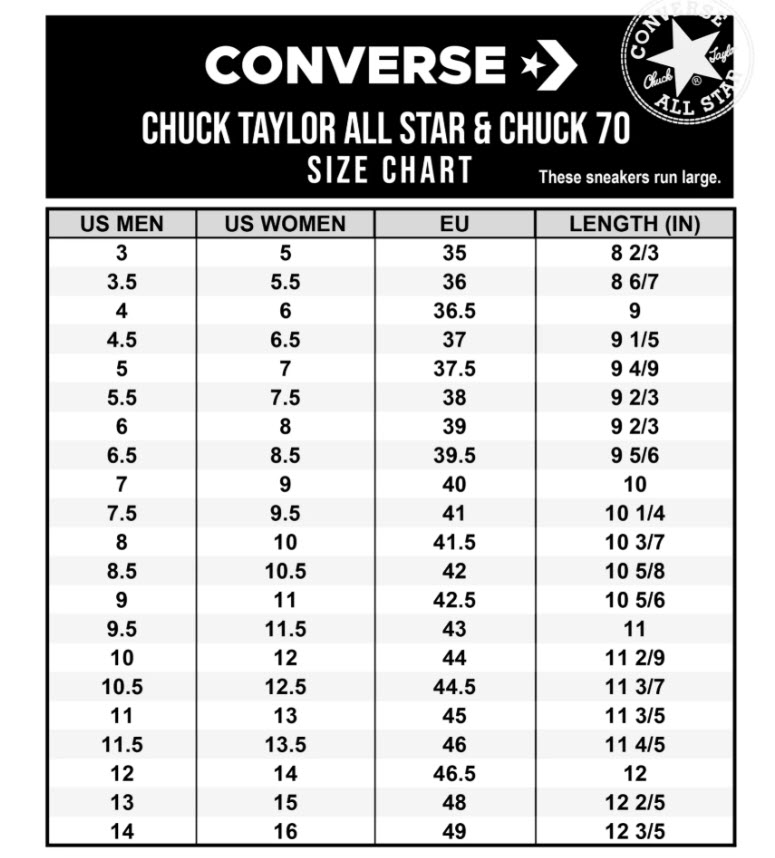 CONVERSE

CONVERSE Chuck Taylor ALL STAR

CHUCK TAYLOR ALL STAR & CHUCK 70
SIZE CHART

These sneakers run large.

| US MEN | US WOMEN | EU | LENGTH (IN) |
|---|---|---|---|
| 3 | 5 | 35 | 8 2/3 |
| 3.5 | 5.5 | 36 | 8 6/7 |
| 4 | 6 | 36.5 | 9 |
| 4.5 | 6.5 | 37 | 9 1/5 |
| 5 | 7 | 37.5 | 9 4/9 |
| 5.5 | 7.5 | 38 | 9 2/3 |
| 6 | 8 | 39 | 9 2/3 |
| 6.5 | 8.5 | 39.5 | 9 5/6 |
| 7 | 9 | 40 | 10 |
| 7.5 | 9.5 | 41 | 10 1/4 |
| 8 | 10 | 41.5 | 10 3/7 |
| 8.5 | 10.5 | 42 | 10 5/8 |
| 9 | 11 | 42.5 | 10 5/6 |
| 9.5 | 11.5 | 43 | 11 |
| 10 | 12 | 44 | 11 2/9 |
| 10.5 | 12.5 | 44.5 | 11 3/7 |
| 11 | 13 | 45 | 11 3/5 |
| 11.5 | 13.5 | 46 | 11 4/5 |
| 12 | 14 | 46.5 | 12 |
| 13 | 15 | 48 | 12 2/5 |
| 14 | 16 | 49 | 12 3/5 |